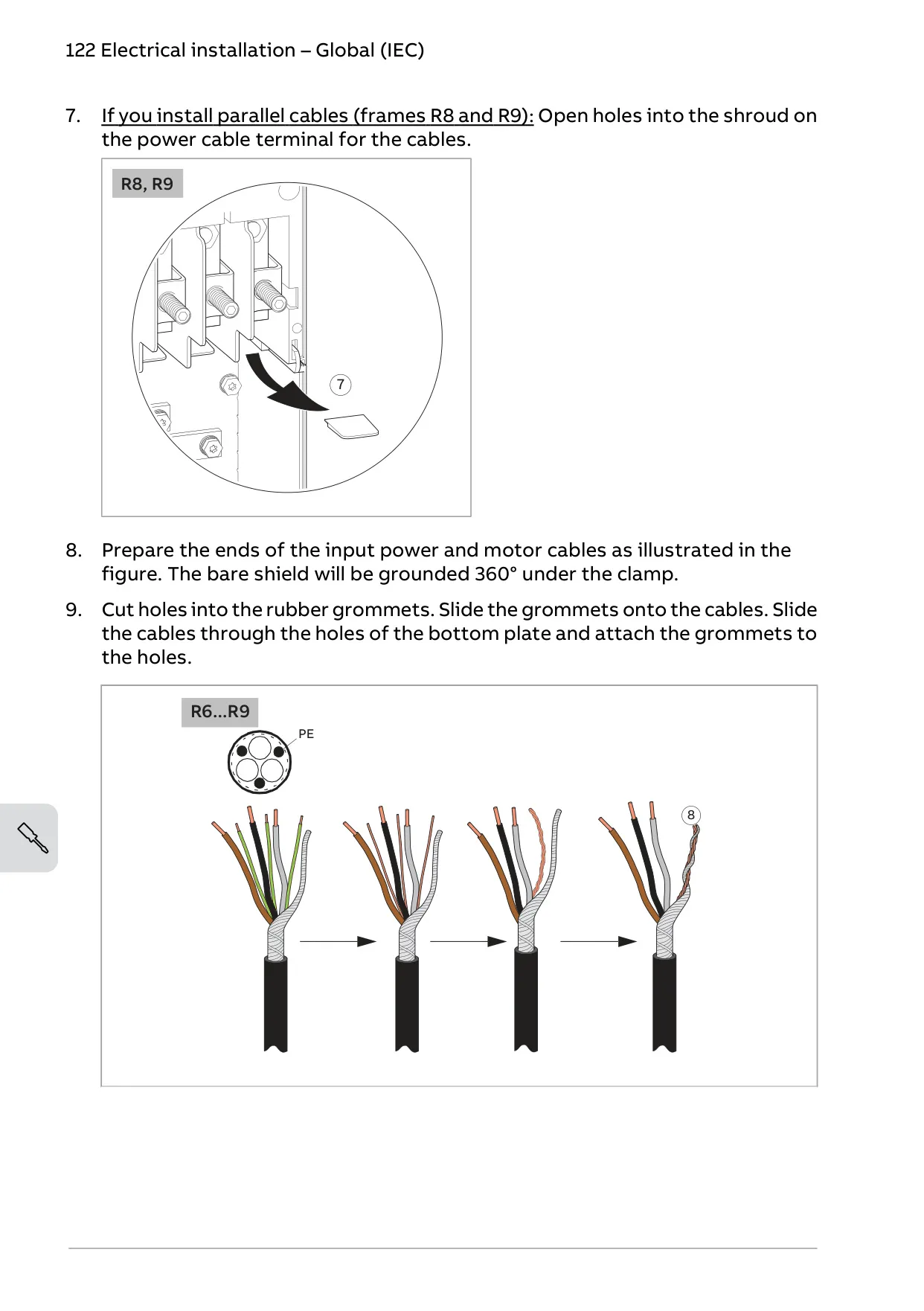 122 Electrical installation – Global (IEC)

7. If you install parallel cables (frames R8 and R9): Open holes into the shroud on the power cable terminal for the cables.

R8, R9

7

8. Prepare the ends of the input power and motor cables as illustrated in the figure. The bare shield will be grounded 360° under the clamp.

9. Cut holes into the rubber grommets. Slide the grommets onto the cables. Slide the cables through the holes of the bottom plate and attach the grommets to the holes.

R6...R9

PE

8